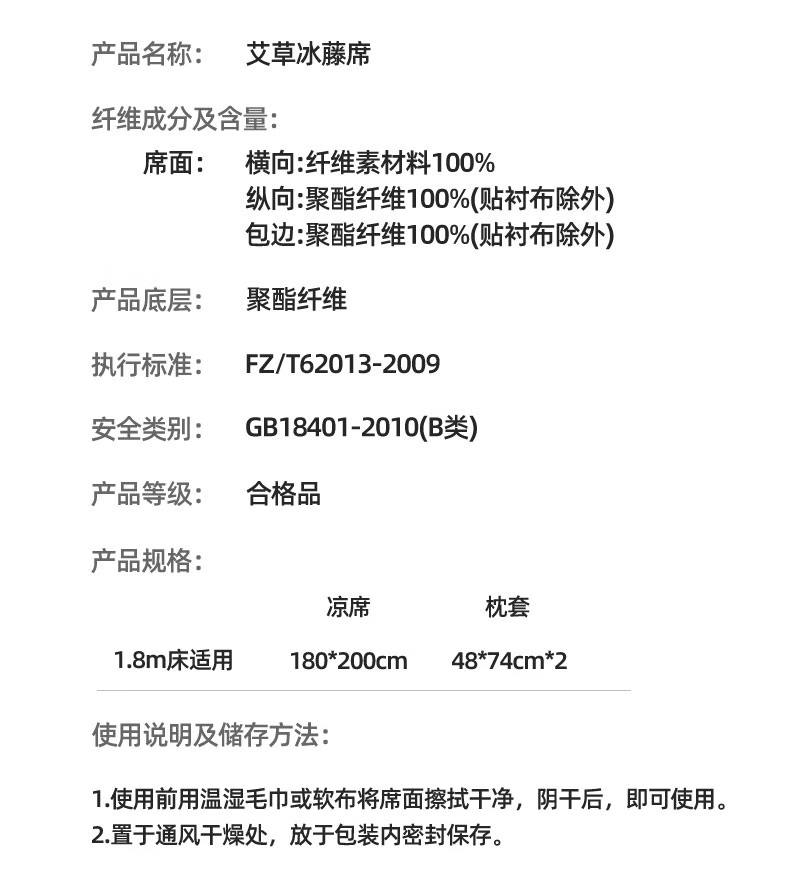 产品名称：　艾草冰藤席

纤维成分及含量：

席面：　横向:纤维素材料100%
纵向:聚酯纤维100%(贴衬布除外)
包边:聚酯纤维100%(贴衬布除外)

产品底层：　聚酯纤维

执行标准：　FZ/T62013-2009

安全类别：　GB18401-2010(B类)

产品等级：　合格品

产品规格：

| | 凉席 | 枕套 |
|---|---|---|
| 1.8m床适用 | 180*200cm | 48*74cm*2 |

使用说明及储存方法：

1.使用前用温湿毛巾或软布将席面擦拭干净，阴干后，即可使用。
2.置于通风干燥处，放于包装内密封保存。